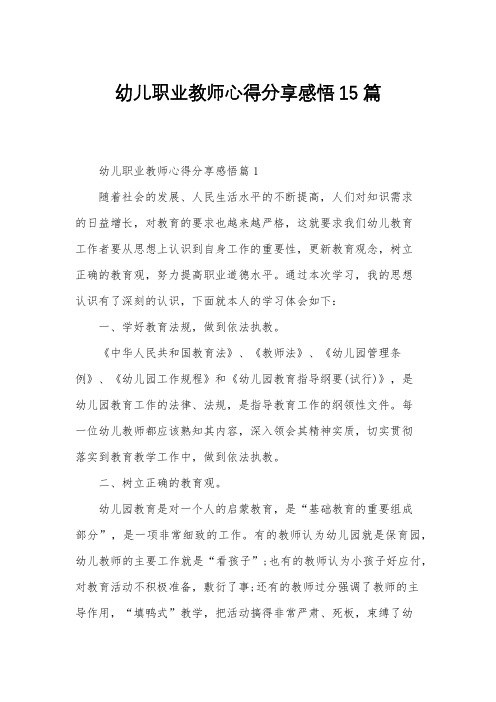 幼儿职业教师心得分享感悟15篇

幼儿职业教师心得分享感悟篇1

随着社会的发展、人民生活水平的不断提高，人们对知识需求的日益增长，对教育的要求也越来越严格，这就要求我们幼儿教育工作者要从思想上认识到自身工作的重要性，更新教育观念，树立正确的教育观，努力提高职业道德水平。通过本次学习，我的思想认识有了深刻的认识，下面就本人的学习体会如下：

一、学好教育法规，做到依法执教。

《中华人民共和国教育法》、《教师法》、《幼儿园管理条例》、《幼儿园工作规程》和《幼儿园教育指导纲要(试行)》，是幼儿园教育工作的法律、法规，是指导教育工作的纲领性文件。每一位幼儿教师都应该熟知其内容，深入领会其精神实质，切实贯彻落实到教育教学工作中，做到依法执教。

二、树立正确的教育观。

幼儿园教育是对一个人的启蒙教育，是“基础教育的重要组成部分”，是一项非常细致的工作。有的教师认为幼儿园就是保育园，幼儿教师的主要工作就是“看孩子”;也有的教师认为小孩子好应付，对教育活动不积极准备，敷衍了事;还有的教师过分强调了教师的主导作用，“填鸭式”教学，把活动搞得非常严肃、死板，束缚了幼